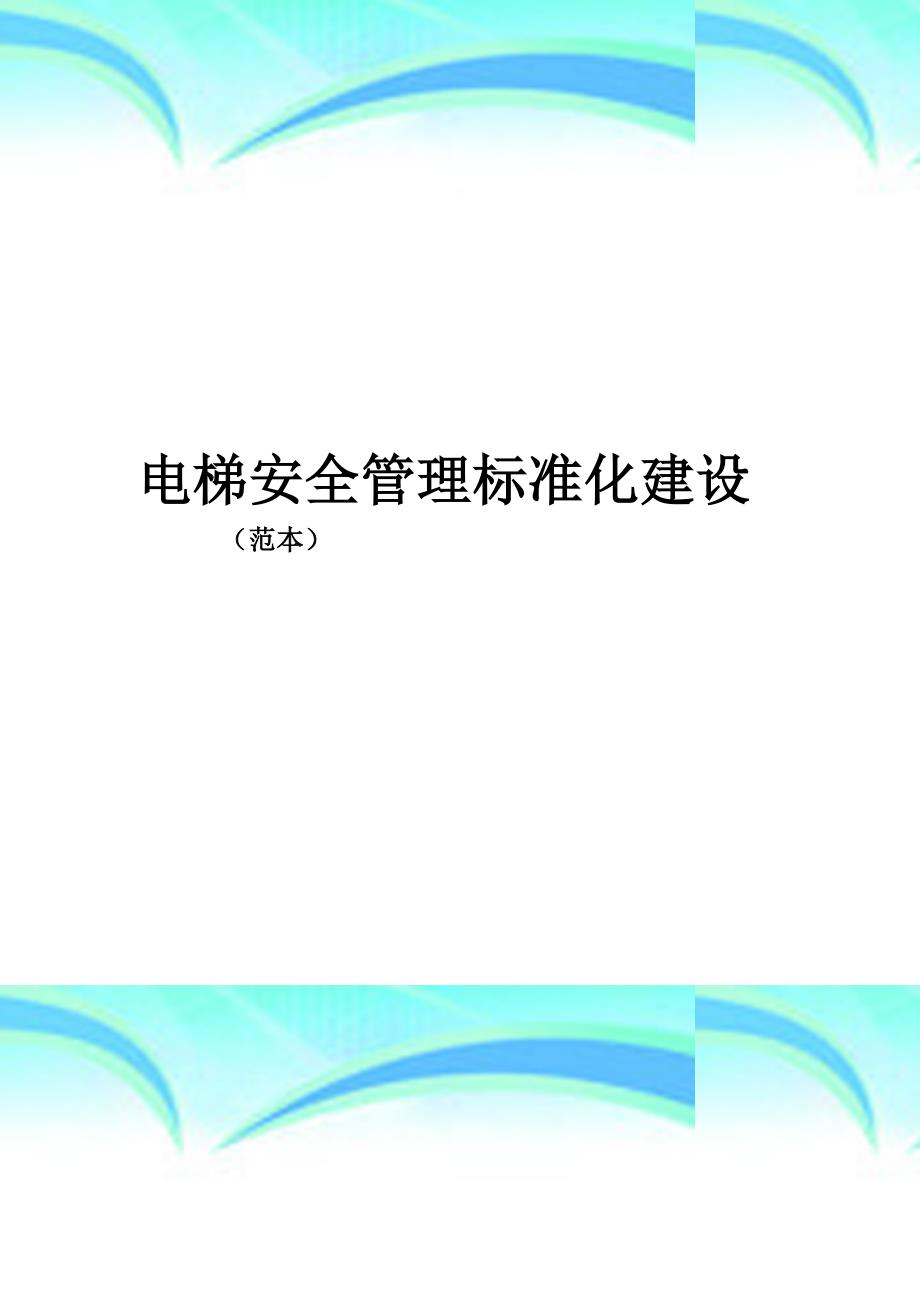 电梯安全管理标准化建设

（范本）